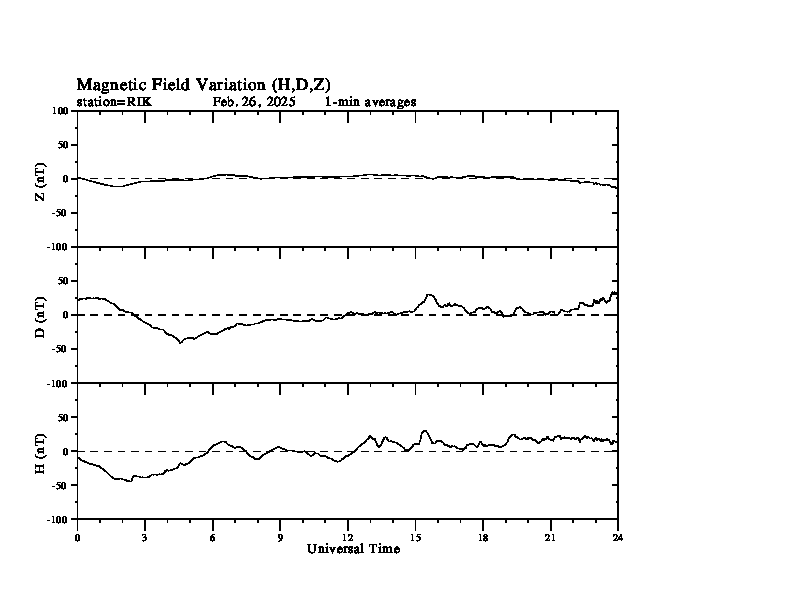 Magnetic Field Variation (H,D,Z)
station=RIK Feb. 26, 2025 1-min averages

Z (nT)
100
50
0
-50
-100

D (nT)
50
0
-50
-100

H (nT)
50
0
-50
-100

0 3 6 9 12 15 18 21 24
Universal Time